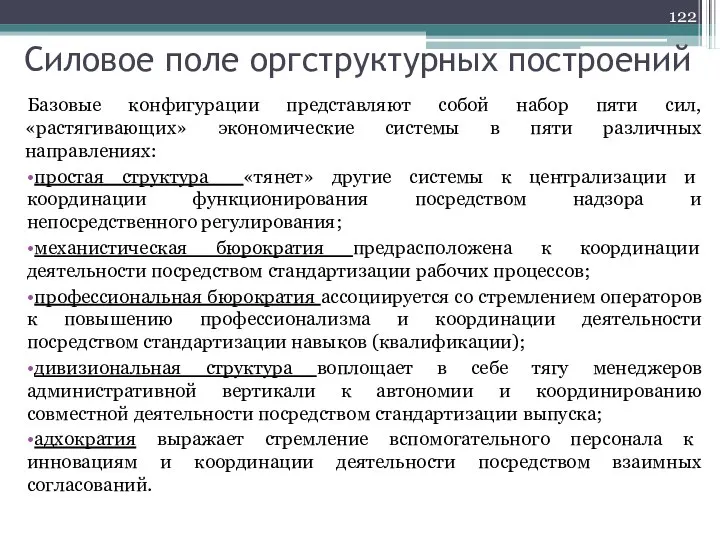 122

Силовое поле оргструктурных построений

Базовые конфигурации представляют собой набор пяти сил, «растягивающих» экономические системы в пяти различных направлениях:

•простая структура «тянет» другие системы к централизации и координации функционирования посредством надзора и непосредственного регулирования;

•механистическая бюрократия предрасположена к координации деятельности посредством стандартизации рабочих процессов;

•профессиональная бюрократия ассоциируется со стремлением операторов к повышению профессионализма и координации деятельности посредством стандартизации навыков (квалификации);

•дивизиональная структура воплощает в себе тягу менеджеров административной вертикали к автономии и координированию совместной деятельности посредством стандартизации выпуска;

•адхократия выражает стремление вспомогательного персонала к инновациям и координации деятельности посредством взаимных согласований.